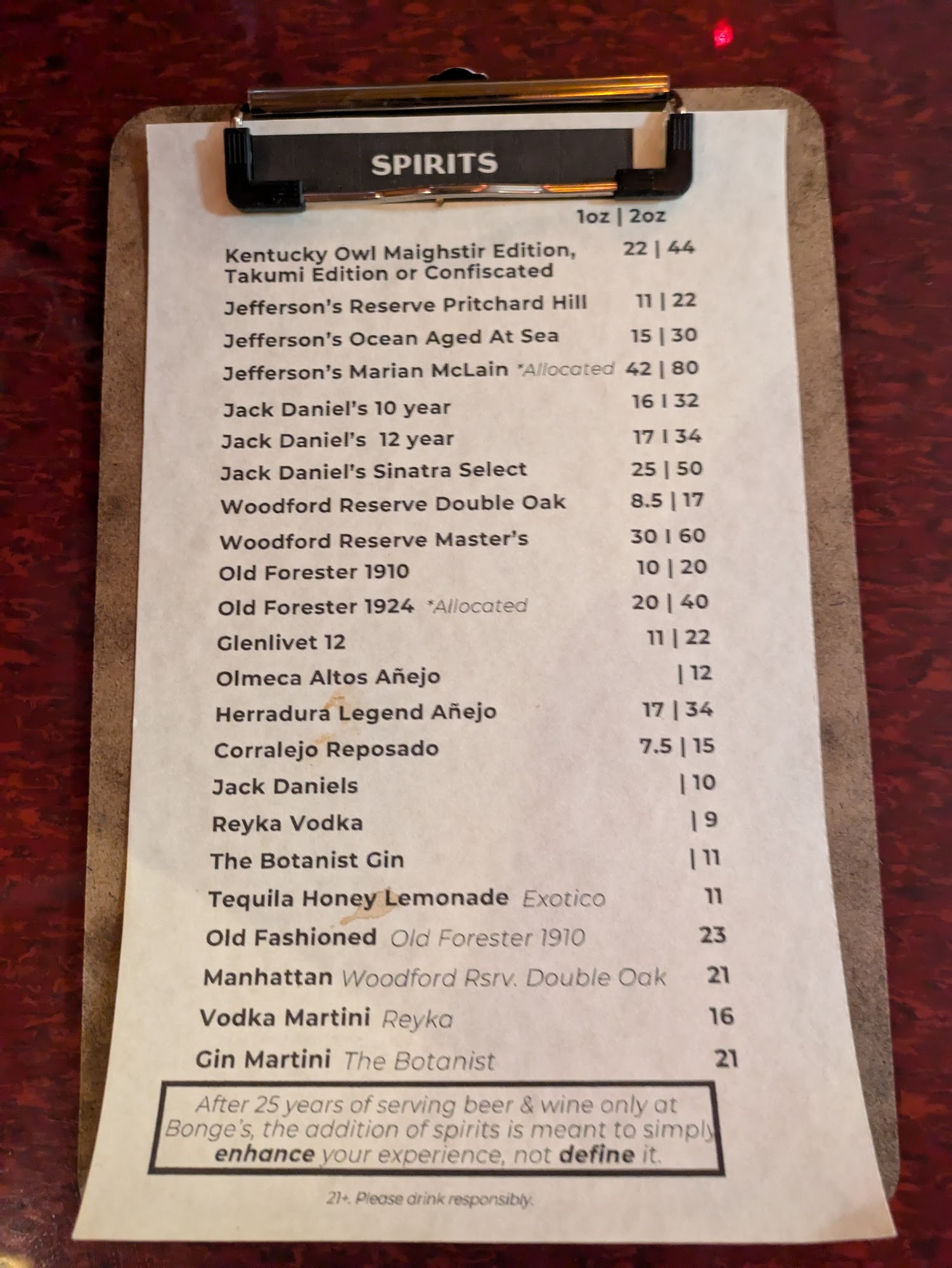 SPIRITS

1oz | 2oz

Kentucky Owl Maighstir Edition, Takumi Edition or Confiscated 22 | 44

Jefferson's Reserve Pritchard Hill 11 | 22

Jefferson's Ocean Aged At Sea 15 | 30

Jefferson's Marian McLain *Allocated 42 | 80

Jack Daniel's 10 year 16 | 32

Jack Daniel's 12 year 17 | 34

Jack Daniel's Sinatra Select 25 | 50

Woodford Reserve Double Oak 8.5 | 17

Woodford Reserve Master's 30 | 60

Old Forester 1910 10 | 20

Old Forester 1924 *Allocated 20 | 40

Glenlivet 12 11 | 22

Olmeca Altos Añejo | 12

Herradura Legend Añejo 17 | 34

Corralejo Reposado 7.5 | 15

Jack Daniels | 10

Reyka Vodka | 9

The Botanist Gin | 11

Tequila Honey Lemonade Exotico 11

Old Fashioned Old Forester 1910 23

Manhattan Woodford Rsrv. Double Oak 21

Vodka Martini Reyka 16

Gin Martini The Botanist 21

After 25 years of serving beer & wine only at Bonge's, the addition of spirits is meant to simply enhance your experience, not define it.

21+. Please drink responsibly.